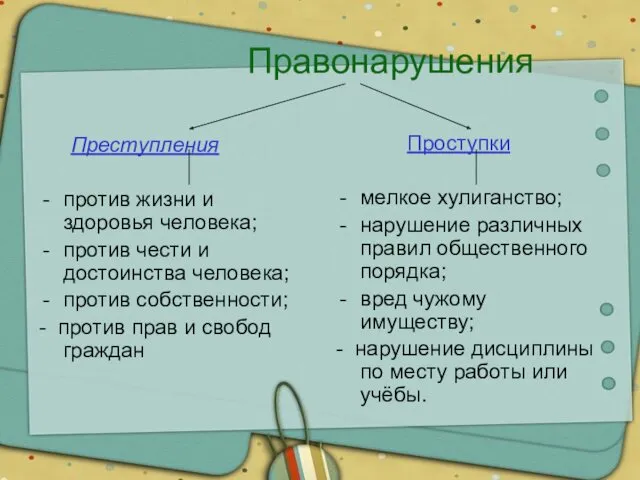 Правонарушения

Преступления

- против жизни и здоровья человека;
- против чести и достоинства человека;
- против собственности;
- против прав и свобод граждан

Проступки

- мелкое хулиганство;
- нарушение различных правил общественного порядка;
- вред чужому имуществу;
- нарушение дисциплины по месту работы или учёбы.